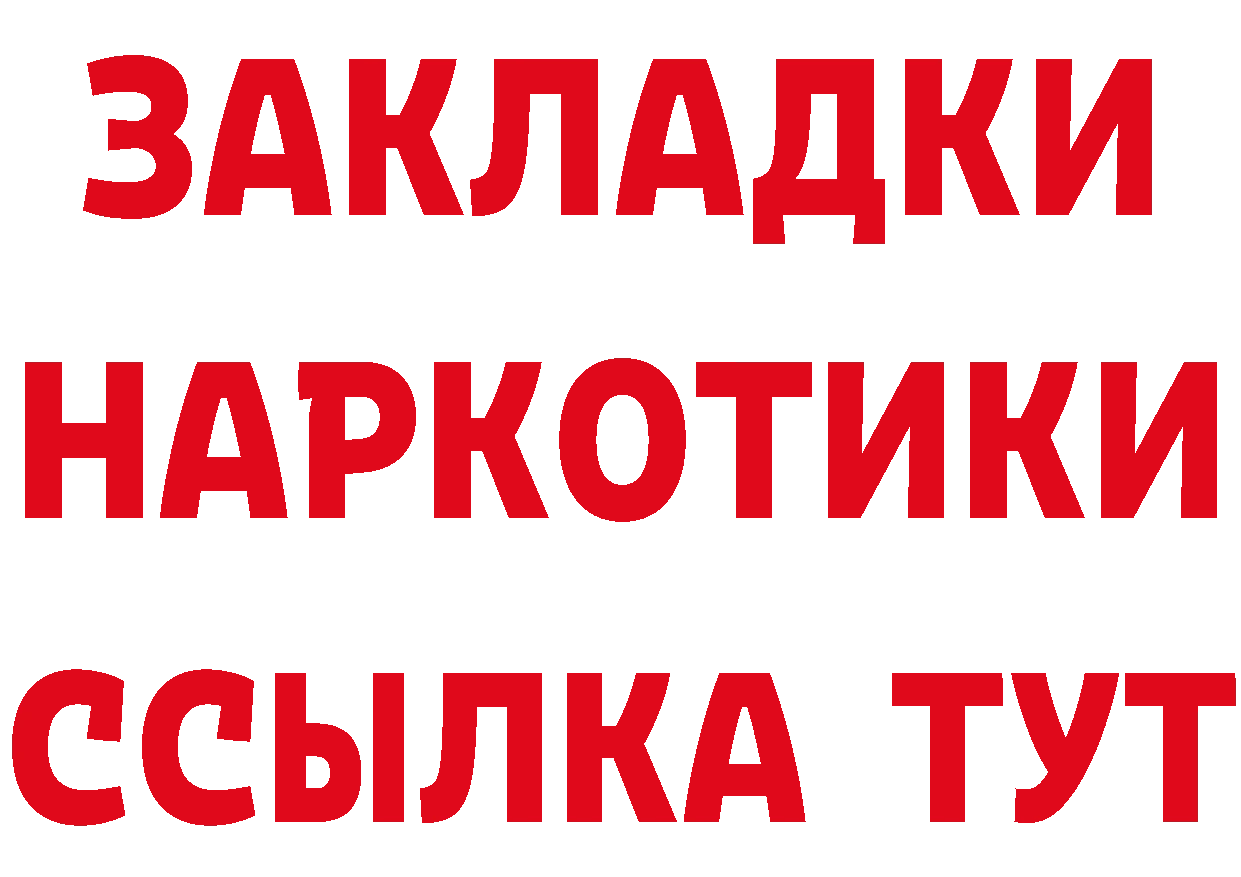 ЗАКЛАДКИ НАРКОТИКИ ССЫЛКА ТУТ